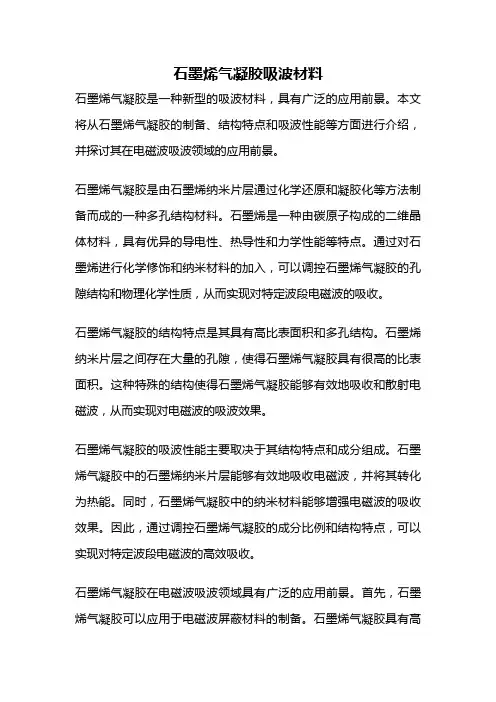 石墨烯气凝胶吸波材料

石墨烯气凝胶是一种新型的吸波材料，具有广泛的应用前景。本文将从石墨烯气凝胶的制备、结构特点和吸波性能等方面进行介绍，并探讨其在电磁波吸波领域的应用前景。

石墨烯气凝胶是由石墨烯纳米片层通过化学还原和凝胶化等方法制备而成的一种多孔结构材料。石墨烯是一种由碳原子构成的二维晶体材料，具有优异的导电性、热导性和力学性能等特点。通过对石墨烯进行化学修饰和纳米材料的加入，可以调控石墨烯气凝胶的孔隙结构和物理化学性质，从而实现对特定波段电磁波的吸收。

石墨烯气凝胶的结构特点是其具有高比表面积和多孔结构。石墨烯纳米片层之间存在大量的孔隙，使得石墨烯气凝胶具有很高的比表面积。这种特殊的结构使得石墨烯气凝胶能够有效地吸收和散射电磁波，从而实现对电磁波的吸波效果。

石墨烯气凝胶的吸波性能主要取决于其结构特点和成分组成。石墨烯气凝胶中的石墨烯纳米片层能够有效地吸收电磁波，并将其转化为热能。同时，石墨烯气凝胶中的纳米材料能够增强电磁波的吸收效果。因此，通过调控石墨烯气凝胶的成分比例和结构特点，可以实现对特定波段电磁波的高效吸收。

石墨烯气凝胶在电磁波吸波领域具有广泛的应用前景。首先，石墨烯气凝胶可以应用于电磁波屏蔽材料的制备。石墨烯气凝胶具有高